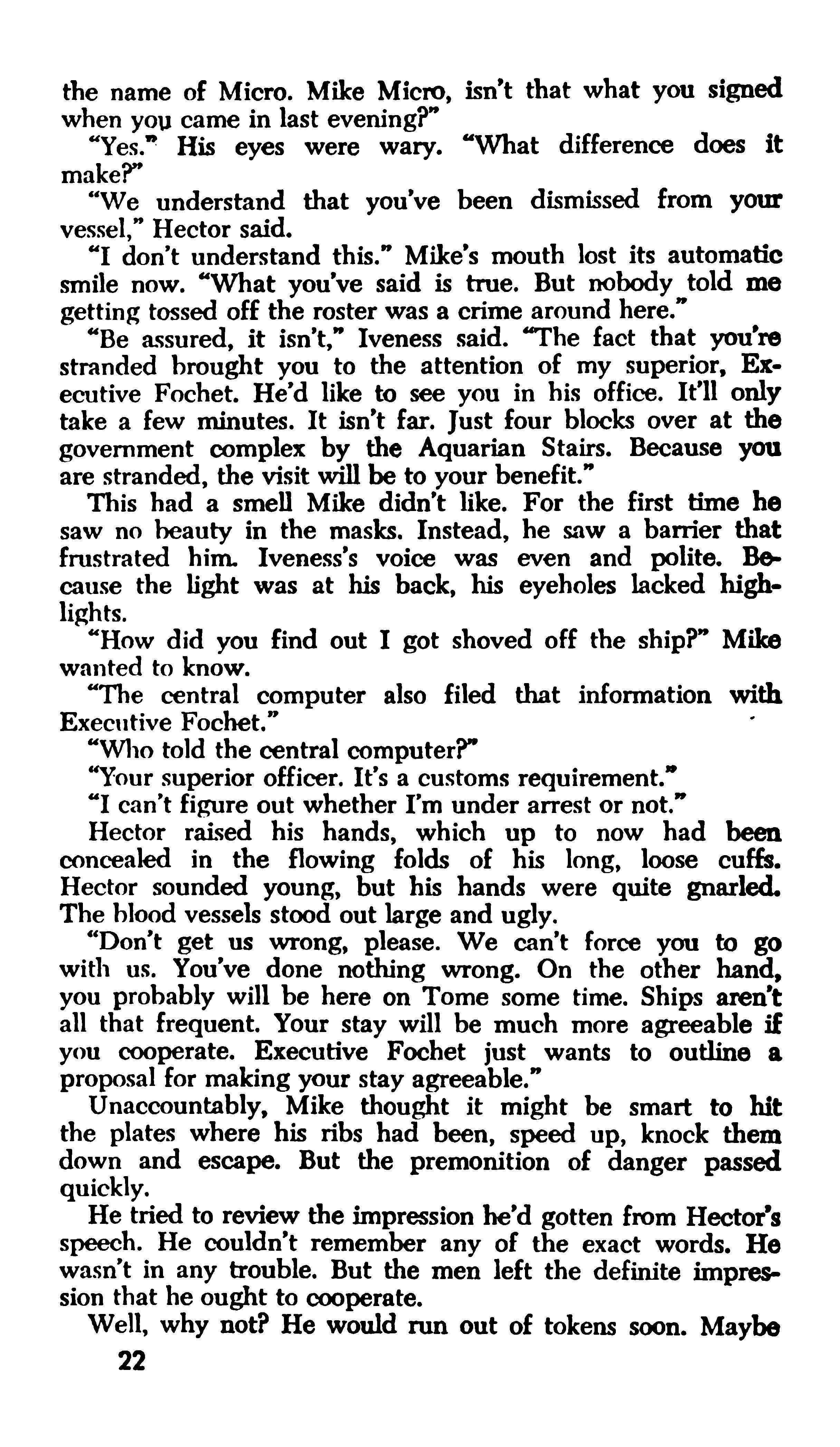 the name of Micro. Mike Micro, isn't that what you signed when you came in last evening?"

"Yes." His eyes were wary. "What difference does it make?"

"We understand that you've been dismissed from your vessel," Hector said.

"I don't understand this." Mike's mouth lost its automatic smile now. "What you've said is true. But nobody told me getting tossed off the roster was a crime around here."

"Be assured, it isn't," Iveness said. "The fact that you're stranded brought you to the attention of my superior, Executive Fochet. He'd like to see you in his office. It'll only take a few minutes. It isn't far. Just four blocks over at the government complex by the Aquarian Stairs. Because you are stranded, the visit will be to your benefit."

This had a smell Mike didn't like. For the first time he saw no beauty in the masks. Instead, he saw a barrier that frustrated him. Iveness's voice was even and polite. Because the light was at his back, his eyeholes lacked highlights.

"How did you find out I got shoved off the ship?" Mike wanted to know.

"The central computer also filed that information with Executive Fochet."

"Who told the central computer?"

"Your superior officer. It's a customs requirement."

"I can't figure out whether I'm under arrest or not."

Hector raised his hands, which up to now had been concealed in the flowing folds of his long, loose cuffs. Hector sounded young, but his hands were quite gnarled. The blood vessels stood out large and ugly.

"Don't get us wrong, please. We can't force you to go with us. You've done nothing wrong. On the other hand, you probably will be here on Tome some time. Ships aren't all that frequent. Your stay will be much more agreeable if you cooperate. Executive Fochet just wants to outline a proposal for making your stay agreeable."

Unaccountably, Mike thought it might be smart to hit the plates where his ribs had been, speed up, knock them down and escape. But the premonition of danger passed quickly.

He tried to review the impression he'd gotten from Hector's speech. He couldn't remember any of the exact words. He wasn't in any trouble. But the men left the definite impression that he ought to cooperate.

Well, why not? He would run out of tokens soon. Maybe

22